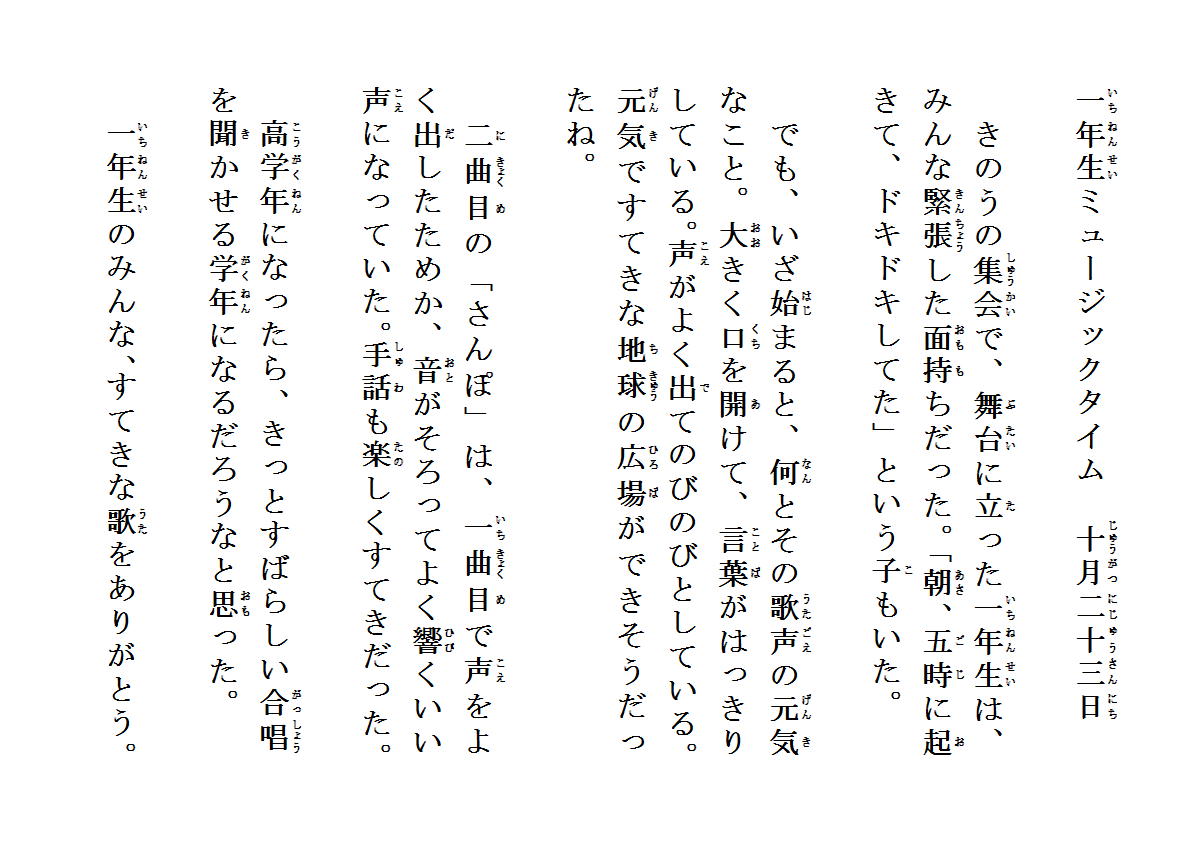 一年生ミュージックタイム　十月二十三日

きのうの集会で、舞台に立った一年生は、みんな緊張した面持ちだった。「朝、五時に起きて、ドキドキしてた」という子もいた。

でも、いざ始まると、何とその歌声の元気なこと。大きく口を開けて、言葉がはっきりしている。声がよく出てのびのびとしている。元気ですてきな地球の広場ができそうだったね。

二曲目の「さんぽ」は、一曲目で声をよく出したためか、音がそろってよく響くいい声になっていた。手話も楽しくすてきだった。

高学年になったら、きっとすばらしい合唱を聞かせる学年になるだろうなと思った。

一年生のみんな、すてきな歌をありがとう。